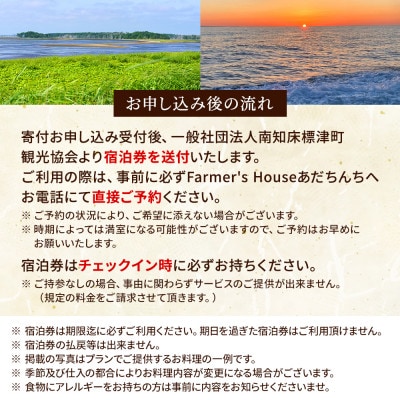 お申し込み後の流れ

寄付お申し込み受付後、一般社団法人南知床標津町観光協会より宿泊券を送付いたします。
ご利用の際は、事前に必ずFarmer's Houseあだちんちへお電話にて直接ご予約ください。
※ ご予約の状況により、ご希望に添えない場合がございます。
※ 時期によっては満室になる可能性がございますので、ご予約はお早めにお願いいたします。

宿泊券はチェックイン時に必ずお持ちください。
※ ご持参なしの場合、事由に関わらずサービスのご提供が出来ません。
（規定の料金をご請求させて頂きます。）

※ 宿泊券は期限迄に必ずご利用ください。期日を過ぎた宿泊券はご利用頂けません。
※ 宿泊券の払戻等は出来ません。
※ 掲載の写真はプランでご提供するお料理の一例です。
※ 季節及び仕入の都合によりお料理内容が変更になる場合がございます。
※ 食物にアレルギーをお持ちの方は事前に内容をお知らせくださいませ。